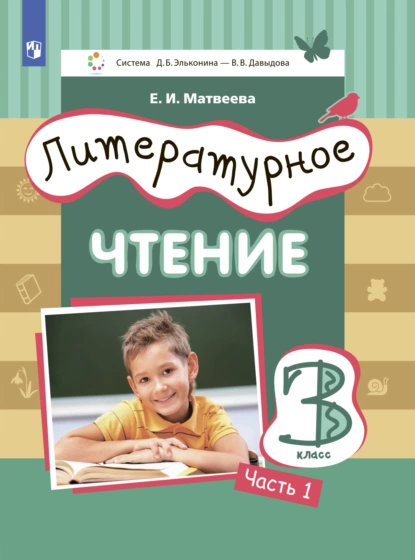 Система Д. Б. Эльконина — В. В. Давыдова

Е. И. Матвеева

Литературное

ЧТЕНИЕ

3
класс

Часть 1